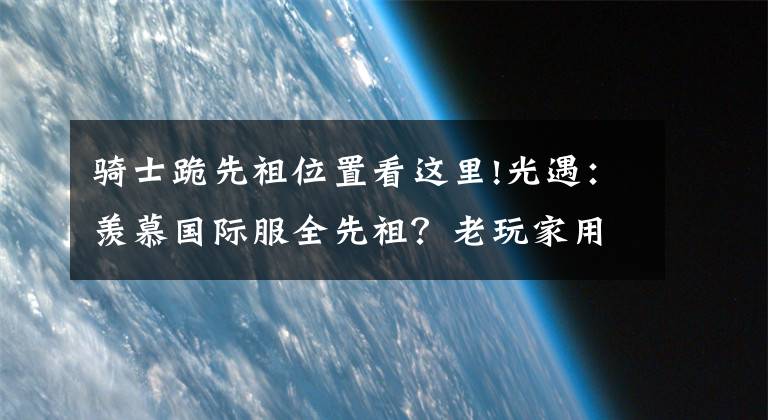 骑士跪先祖位置看这里!光遇：羡慕国际服全先祖？老玩家用